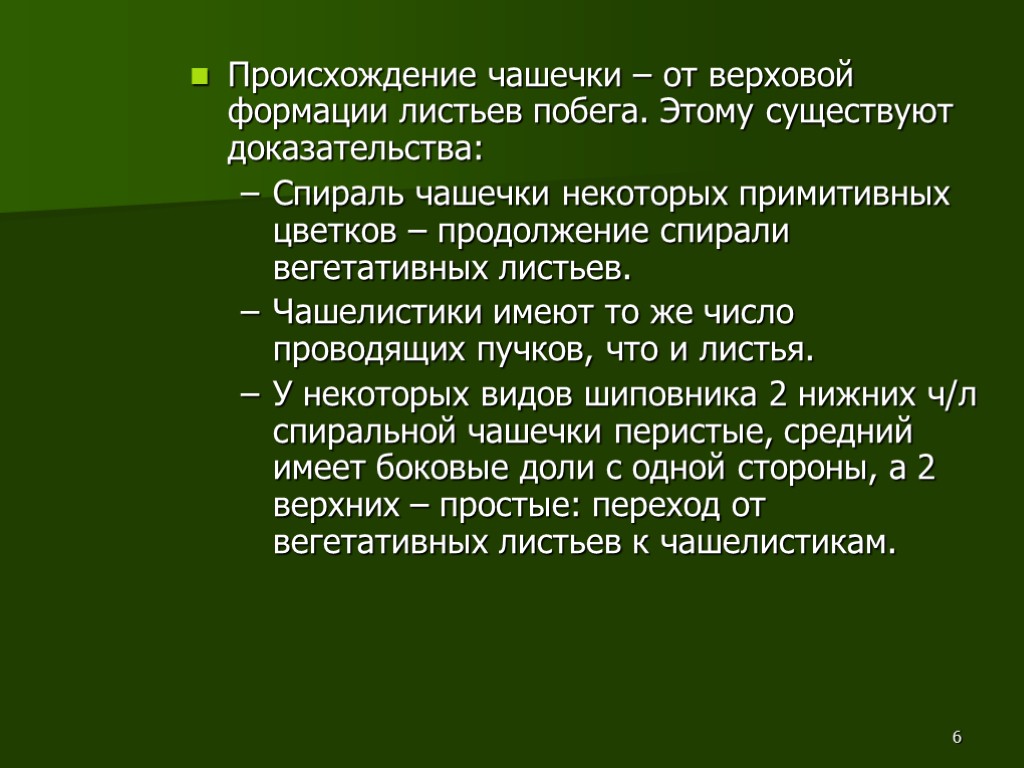 Происхождение чашечки – от верховой формации листьев побега. Этому существуют доказательства:

– Спираль чашечки некоторых примитивных цветков – продолжение спирали вегетативных листьев.

– Чашелистики имеют то же число проводящих пучков, что и листья.

– У некоторых видов шиповника 2 нижних ч/л спиральной чашечки перистые, средний имеет боковые доли с одной стороны, а 2 верхних – простые: переход от вегетативных листьев к чашелистикам.

6